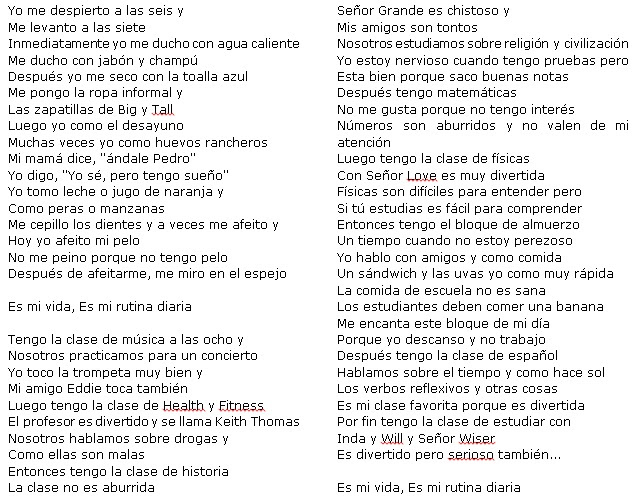 Yo me despierto a las seis y
Me levanto a las siete
Inmediatamente yo me ducho con agua caliente
Me ducho con jabón y champú
Después yo me seco con la toalla azul
Me pongo la ropa informal y
Las zapatillas de Big y Tall
Luego yo como el desayuno
Muchas veces yo como huevos rancheros
Mi mamá dice, "ándale Pedro"
Yo digo, "Yo sé, pero tengo sueño"
Yo tomo leche o jugo de naranja y
Como peras o manzanas
Me cepillo los dientes y a veces me afeito y
Hoy yo afeito mi pelo
No me peino porque no tengo pelo
Después de afeitarme, me miro en el espejo

Es mi vida, Es mi rutina diaria

Tengo la clase de música a las ocho y
Nosotros practicamos para un concierto
Yo toco la trompeta muy bien y
Mi amigo Eddie toca también
Luego tengo la clase de Health y Fitness
El profesor es divertido y se llama Keith Thomas
Nosotros hablamos sobre drogas y
Como ellas son malas
Entonces tengo la clase de historia
La clase no es aburrida

Señor Grande es chistoso y
Mis amigos son tontos
Nosotros estudiamos sobre religión y civilización
Yo estoy nervioso cuando tengo pruebas pero
Esta bien porque saco buenas notas
Después tengo matemáticas
No me gusta porque no tengo interés
Números son aburridos y no valen de mi atención
Luego tengo la clase de físicas
Con Señor Love es muy divertida
Físicas son difíciles para entender pero
Si tú estudias es fácil para comprender
Entonces tengo el bloque de almuerzo
Un tiempo cuando no estoy perezoso
Yo hablo con amigos y como comida
Un sándwich y las uvas yo como muy rápida
La comida de escuela no es sana
Los estudiantes deben comer una banana
Me encanta este bloque de mi día
Porque yo descanso y no trabajo
Después tengo la clase de español
Hablamos sobre el tiempo y como hace sol
Los verbos reflexivos y otras cosas
Es mi clase favorita porque es divertida
Por fin tengo la clase de estudiar con
Inda y Will y Señor Wiser
Es divertido pero serioso también...

Es mi vida, Es mi rutina diaria